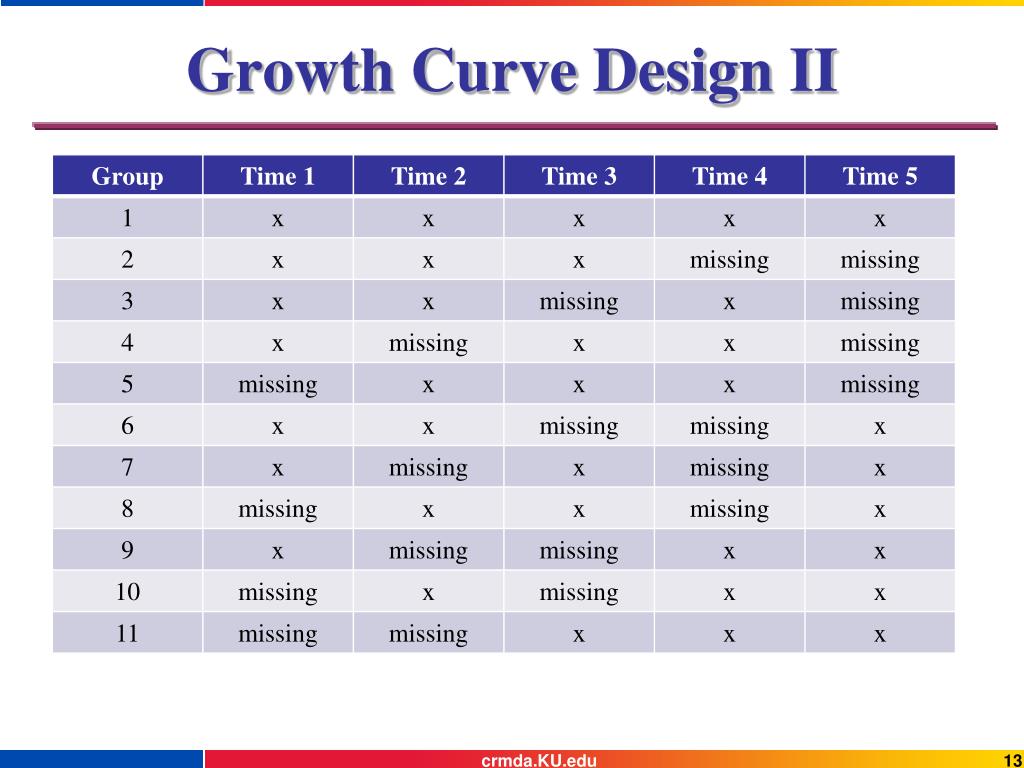 Growth Curve Design II

| Group | Time 1 | Time 2 | Time 3 | Time 4 | Time 5 |
|---|---|---|---|---|---|
| 1 | x | x | x | x | x |
| 2 | x | x | x | missing | missing |
| 3 | x | x | missing | x | missing |
| 4 | x | missing | x | x | missing |
| 5 | missing | x | x | x | missing |
| 6 | x | x | missing | missing | x |
| 7 | x | missing | x | missing | x |
| 8 | missing | x | x | missing | x |
| 9 | x | missing | missing | x | x |
| 10 | missing | x | missing | x | x |
| 11 | missing | missing | x | x | x |

crmda.KU.edu

13